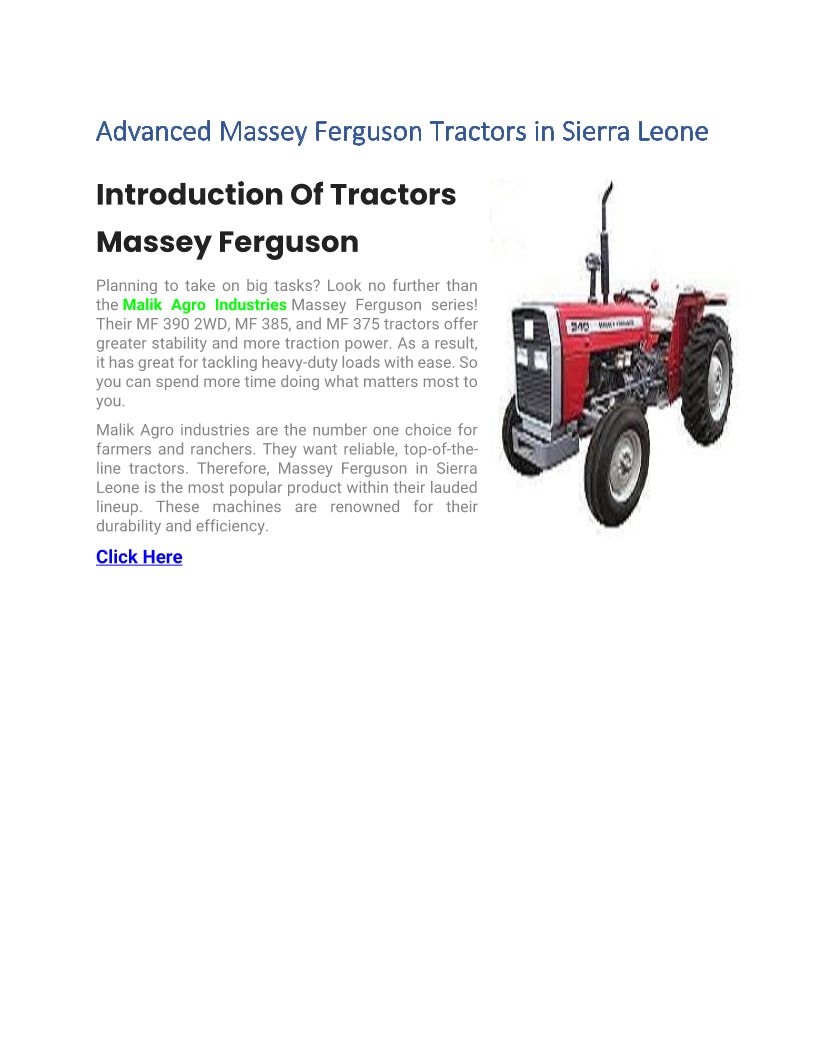 Advanced Massey Ferguson Tractors in Sierra Leone

Introduction Of Tractors Massey Ferguson

Planning to take on big tasks? Look no further than the Malik Agro Industries Massey Ferguson series! Their MF 390 2WD, MF 385, and MF 375 tractors offer greater stability and more traction power. As a result, it has great for tackling heavy-duty loads with ease. So you can spend more time doing what matters most to you.

Malik Agro industries are the number one choice for farmers and ranchers. They want reliable, top-of-the-line tractors. Therefore, Massey Ferguson in Sierra Leone is the most popular product within their lauded lineup. These machines are renowned for their durability and efficiency.

Click Here